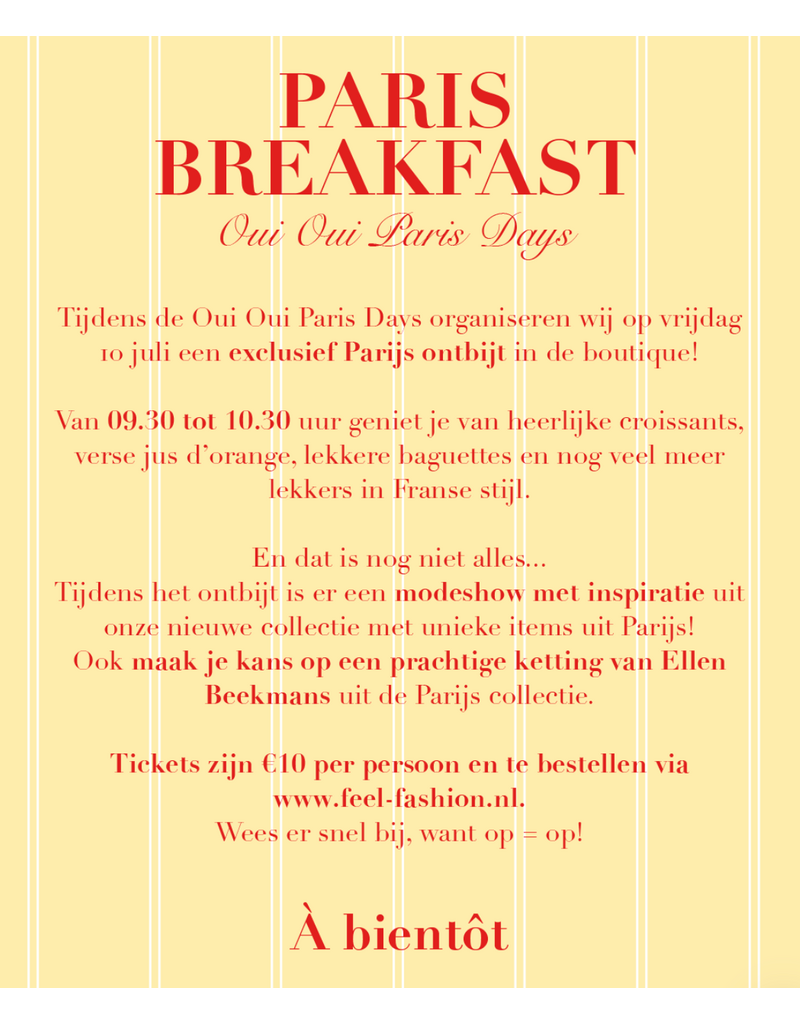 PARIS BREAKFAST
Oui Oui Paris Days

Tijdens de Oui Oui Paris Days organiseren wij op vrijdag 10 juli een exclusief Parijs ontbijt in de boutique!

Van 09.30 tot 10.30 uur geniet je van heerlijke croissants, verse jus d'orange, lekkere baguettes en nog veel meer lekkers in Franse stijl.

En dat is nog niet alles...
Tijdens het ontbijt is er een modeshow met inspiratie uit onze nieuwe collectie met unieke items uit Parijs!
Ook maak je kans op een prachtige ketting van Ellen Beekmans uit de Parijs collectie.

Tickets zijn €10 per persoon en te bestellen via www.feel-fashion.nl.
Wees er snel bij, want op = op!

À bientôt